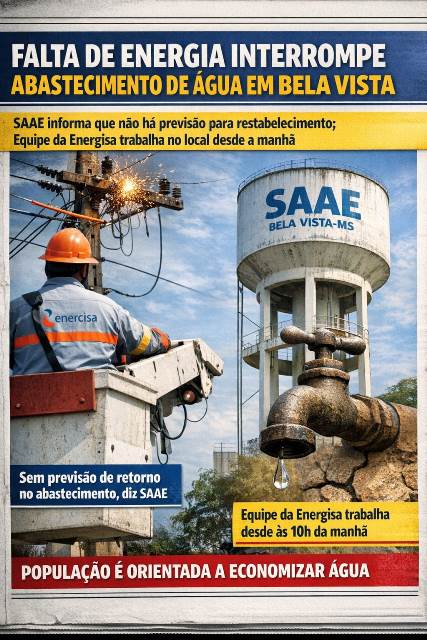 FALTA DE ENERGIA INTERROMPE
ABASTECIMENTO DE ÁGUA EM BELA VISTA

SAAE informa que não há previsão para restabelecimento;
Equipe da Energisa trabalha no local desde a manhã

SAAE
BELA VISTA-MS

enercisa

Sem previsão de retorno no abastecimento, diz SAAE

Equipe da Energisa trabalha desde às 10h da manhã

POPULAÇÃO É ORIENTADA A ECONOMIZAR ÁGUA